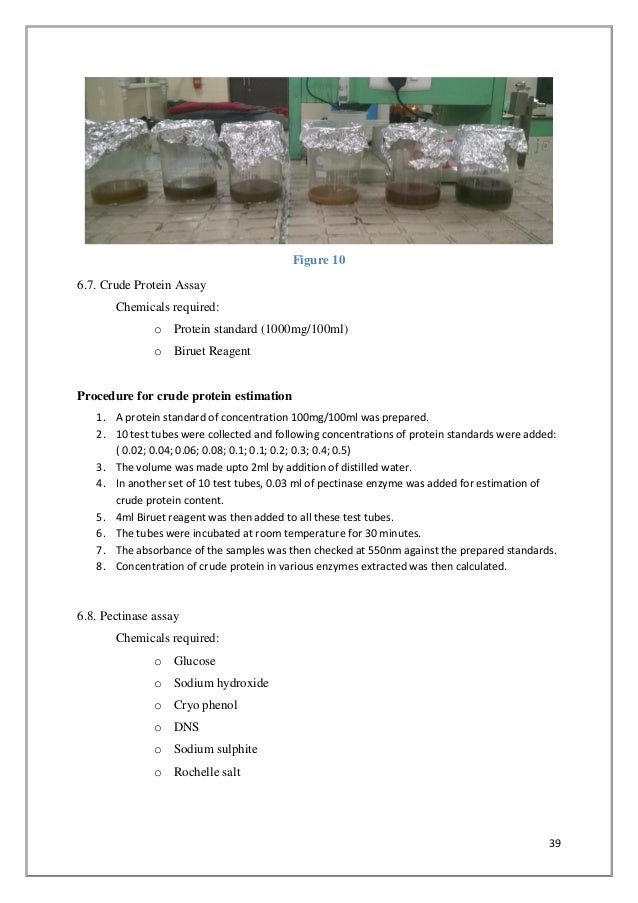 Figure 10

6.7. Crude Protein Assay

Chemicals required:

o Protein standard (1000mg/100ml)

o Biruet Reagent

**Procedure for crude protein estimation**

1. A protein standard of concentration 100mg/100ml was prepared.
2. 10 test tubes were collected and following concentrations of protein standards were added: ( 0.02; 0.04; 0.06; 0.08; 0.1; 0.1; 0.2; 0.3; 0.4; 0.5)
3. The volume was made upto 2ml by addition of distilled water.
4. In another set of 10 test tubes, 0.03 ml of pectinase enzyme was added for estimation of crude protein content.
5. 4ml Biruet reagent was then added to all these test tubes.
6. The tubes were incubated at room temperature for 30 minutes.
7. The absorbance of the samples was then checked at 550nm against the prepared standards.
8. Concentration of crude protein in various enzymes extracted was then calculated.

6.8. Pectinase assay

Chemicals required:

o Glucose

o Sodium hydroxide

o Cryo phenol

o DNS

o Sodium sulphite

o Rochelle salt

39